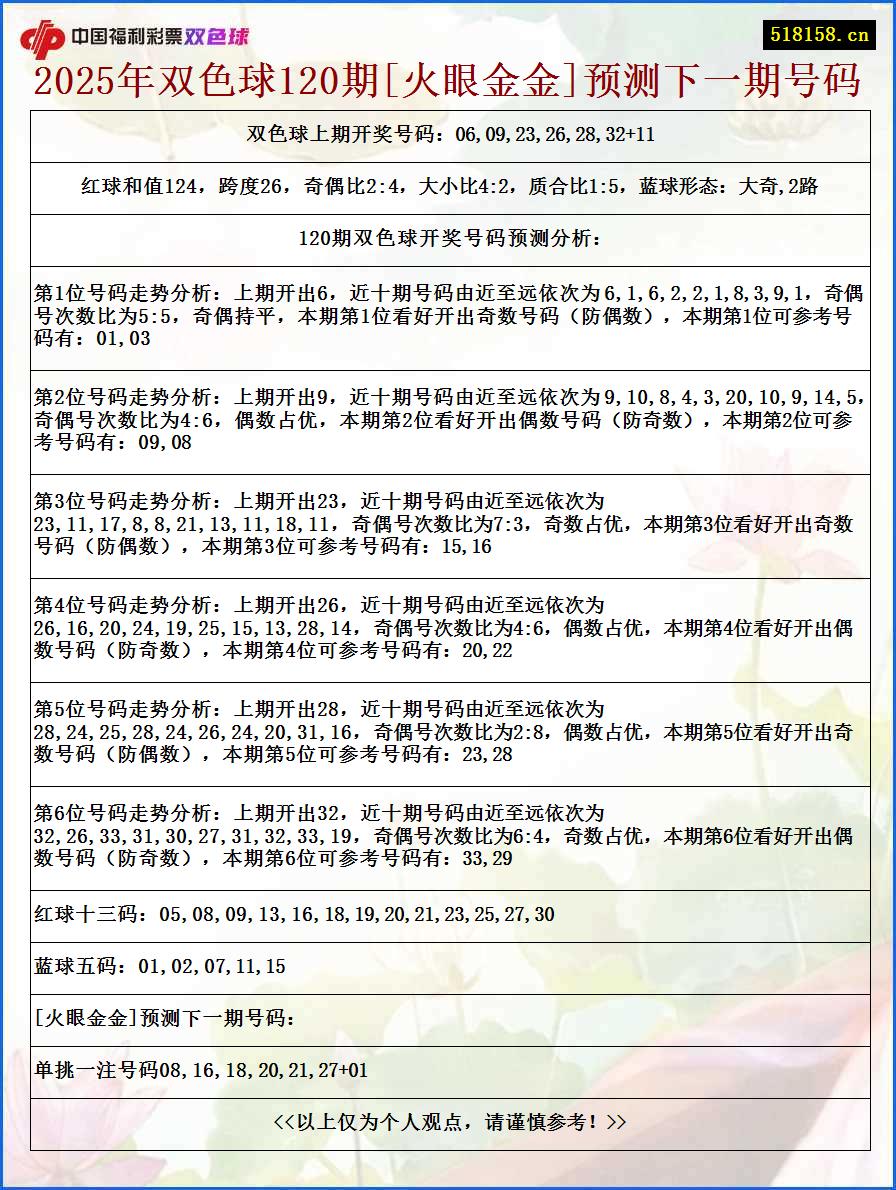 中国福利彩票双色球

518158.cn

2025年双色球120期[火眼金金]预测下一期号码

双色球上期开奖号码：06,09,23,26,28,32+11

红球和值124，跨度26，奇偶比2:4，大小比4:2，质合比1:5，蓝球形态：大奇,2路

120期双色球开奖号码预测分析：

第1位号码走势分析：上期开出6，近十期号码由近至远依次为6,1,6,2,2,1,8,3,9,1，奇偶号次数比为5:5，奇偶持平，本期第1位看好开出奇数号码（防偶数），本期第1位可参考号码有：01,03

第2位号码走势分析：上期开出9，近十期号码由近至远依次为9,10,8,4,3,20,10,9,14,5，奇偶号次数比为4:6，偶数占优，本期第2位看好开出偶数号码（防奇数），本期第2位可参考号码有：09,08

第3位号码走势分析：上期开出23，近十期号码由近至远依次为23,11,17,8,8,21,13,11,18,11，奇偶号次数比为7:3，奇数占优，本期第3位看好开出奇数号码（防偶数），本期第3位可参考号码有：15,16

第4位号码走势分析：上期开出26，近十期号码由近至远依次为26,16,20,24,19,25,15,13,28,14，奇偶号次数比为4:6，偶数占优，本期第4位看好开出偶数号码（防奇数），本期第4位可参考号码有：20,22

第5位号码走势分析：上期开出28，近十期号码由近至远依次为28,24,25,28,24,26,24,20,31,16，奇偶号次数比为2:8，偶数占优，本期第5位看好开出奇数号码（防偶数），本期第5位可参考号码有：23,28

第6位号码走势分析：上期开出32，近十期号码由近至远依次为32,26,33,31,30,27,31,32,33,19，奇偶号次数比为6:4，奇数占优，本期第6位看好开出偶数号码（防奇数），本期第6位可参考号码有：33,29

红球十三码：05,08,09,13,16,18,19,20,21,23,25,27,30

蓝球五码：01,02,07,11,15

[火眼金金]预测下一期号码：

单挑一注号码08,16,18,20,21,27+01

<<以上仅为个人观点，请谨慎参考！>>